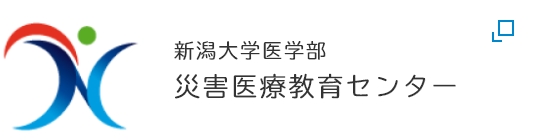 新潟大学医学部
災害医療教育センター